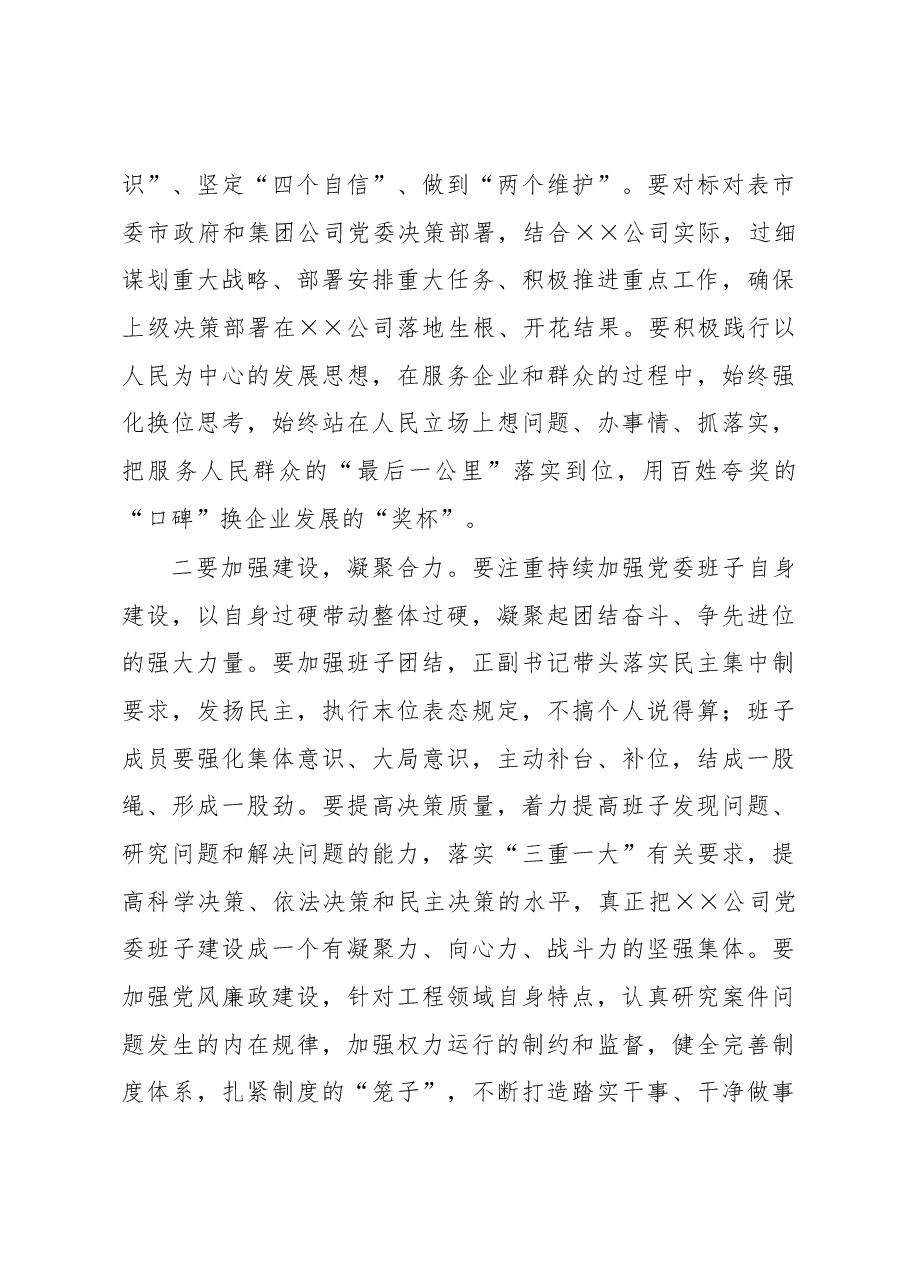 识”、坚定“四个自信”、做到“两个维护”。要对标对表市委市政府和集团公司党委决策部署，结合××公司实际，过细谋划重大战略、部署安排重大任务、积极推进重点工作，确保上级决策部署在××公司落地生根、开花结果。要积极践行以人民为中心的发展思想，在服务企业和群众的过程中，始终强化换位思考，始终站在人民立场上想问题、办事情、抓落实，把服务人民群众的“最后一公里”落实到位，用百姓夸奖的“口碑”换企业发展的“奖杯”。

二要加强建设，凝聚合力。要注重持续加强党委班子自身建设，以自身过硬带动整体过硬，凝聚起团结奋斗、争先进位的强大力量。要加强班子团结，正副书记带头落实民主集中制要求，发扬民主，执行末位表态规定，不搞个人说得算；班子成员要强化集体意识、大局意识，主动补台、补位，结成一股绳、形成一股劲。要提高决策质量，着力提高班子发现问题、研究问题和解决问题的能力，落实“三重一大”有关要求，提高科学决策、依法决策和民主决策的水平，真正把××公司党委班子建设成一个有凝聚力、向心力、战斗力的坚强集体。要加强党风廉政建设，针对工程领域自身特点，认真研究案件问题发生的内在规律，加强权力运行的制约和监督，健全完善制度体系，扎紧制度的“笼子”，不断打造踏实干事、干净做事